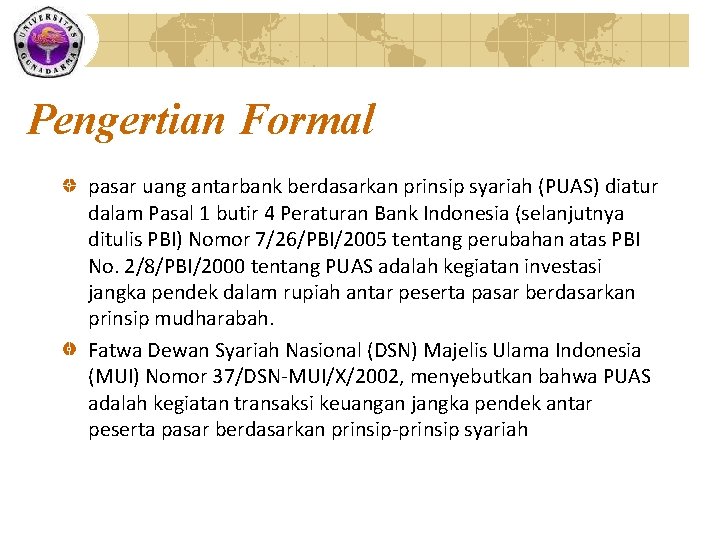 UNIVERSITAS GUNADARMA

Pengertian Formal

pasar uang antarbank berdasarkan prinsip syariah (PUAS) diatur dalam Pasal 1 butir 4 Peraturan Bank Indonesia (selanjutnya ditulis PBI) Nomor 7/26/PBI/2005 tentang perubahan atas PBI No. 2/8/PBI/2000 tentang PUAS adalah kegiatan investasi jangka pendek dalam rupiah antar peserta pasar berdasarkan prinsip mudharabah.

Fatwa Dewan Syariah Nasional (DSN) Majelis Ulama Indonesia (MUI) Nomor 37/DSN-MUI/X/2002, menyebutkan bahwa PUAS adalah kegiatan transaksi keuangan jangka pendek antar peserta pasar berdasarkan prinsip-prinsip syariah